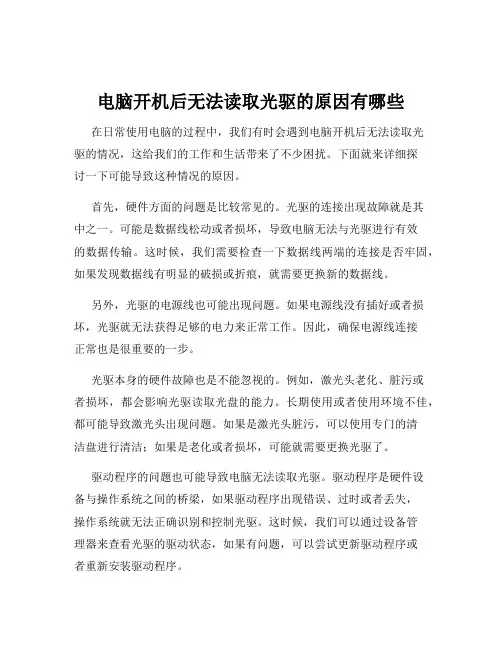 电脑开机后无法读取光驱的原因有哪些

在日常使用电脑的过程中，我们有时会遇到电脑开机后无法读取光驱的情况，这给我们的工作和生活带来了不少困扰。下面就来详细探讨一下可能导致这种情况的原因。

首先，硬件方面的问题是比较常见的。光驱的连接出现故障就是其中之一。可能是数据线松动或者损坏，导致电脑无法与光驱进行有效的数据传输。这时候，我们需要检查一下数据线两端的连接是否牢固，如果发现数据线有明显的破损或折痕，就需要更换新的数据线。

另外，光驱的电源线也可能出现问题。如果电源线没有插好或者损坏，光驱就无法获得足够的电力来正常工作。因此，确保电源线连接正常也是很重要的一步。

光驱本身的硬件故障也是不能忽视的。例如，激光头老化、脏污或者损坏，都会影响光驱读取光盘的能力。长期使用或者使用环境不佳，都可能导致激光头出现问题。如果是激光头脏污，可以使用专门的清洁盘进行清洁；如果是老化或者损坏，可能就需要更换光驱了。

驱动程序的问题也可能导致电脑无法读取光驱。驱动程序是硬件设备与操作系统之间的桥梁，如果驱动程序出现错误、过时或者丢失，操作系统就无法正确识别和控制光驱。这时候，我们可以通过设备管理器来查看光驱的驱动状态，如果有问题，可以尝试更新驱动程序或者重新安装驱动程序。